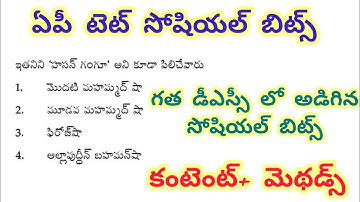 ఏపీ టెట్ సోషియల్ బిట్స్

ఇతనిని 'హసన్ గంగూ' అని కూడా పిలిచేవారు

1. మొదటి మహమ్మద్ షా

2. మూడవ మహమ్మద్ షా

3. ఫిరోజ్‌షా

4. అల్లావుద్దీన్ బహమన్‌షా

గత డీఎస్సీ లో అడిగిన సోషియల్ బిట్స్

కంటెంట్+ మెథడ్స్